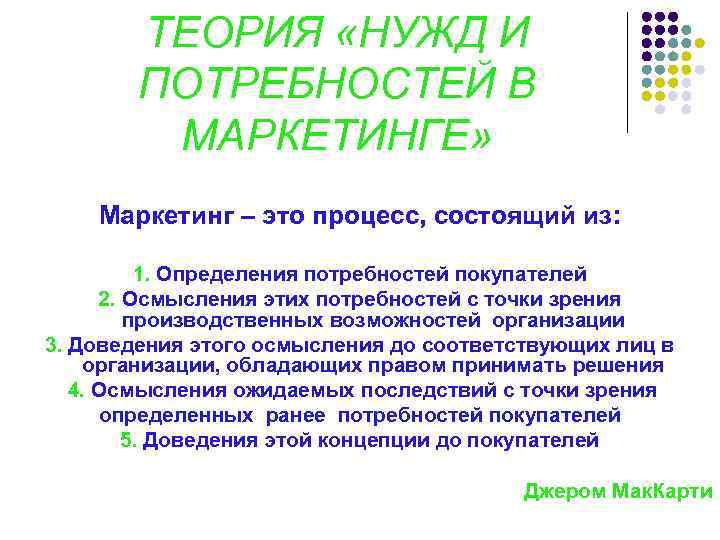 ТЕОРИЯ «НУЖД И ПОТРЕБНОСТЕЙ В МАРКЕТИНГЕ»

Маркетинг – это процесс, состоящий из:

1. Определения потребностей покупателей
2. Осмысления этих потребностей с точки зрения производственных возможностей организации
3. Доведения этого осмысления до соответствующих лиц в организации, обладающих правом принимать решения
4. Осмысления ожидаемых последствий с точки зрения определенных ранее потребностей покупателей
5. Доведения этой концепции до покупателей

Джером МакКарти